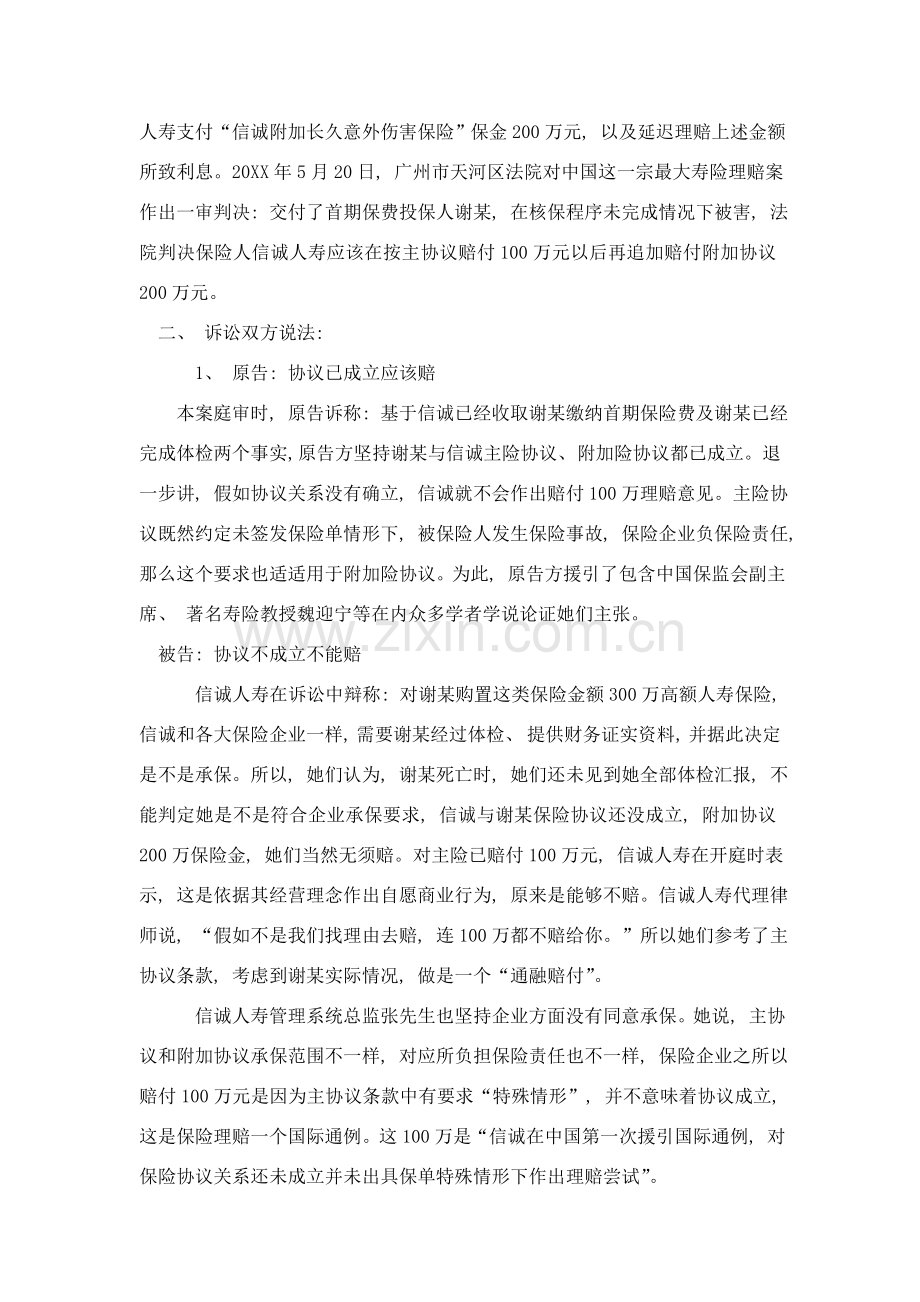 人寿支付“信诚附加长久意外伤害保险”保金200万元，以及延迟理赔上述金额所致利息。20XX年5月20日，广州市天河区法院对中国这一宗最大寿险理赔案作出一审判决：交付了首期保费投保人谢某，在核保程序未完成情况下被害，法院判决保险人信诚人寿应该在按主协议赔付100万元以后再追加赔付附加协议200万元。

二、 诉讼双方说法：

1、 原告：协议已成立应该赔

本案庭审时，原告诉称：基于信诚已经收取谢某缴纳首期保险费及谢某已经完成体检两个事实，原告方坚持谢某与信诚主险协议、附加险协议都已成立。退一步讲，假如协议关系没有确立，信诚就不会作出赔付100万理赔意见。主险协议既然约定未签发保险单情形下，被保险人发生保险事故，保险企业负保险责任，那么这个要求也适适用于附加险协议。为此，原告方援引了包含中国保监会副主席、著名寿险教授魏迎宁等在内众多学者学说论证她们主张。

被告：协议不成立不能赔

信诚人寿在诉讼中辩称：对谢某购置这类保险金额300万高额人寿保险，信诚和各大保险企业一样，需要谢某经过体检、提供财务证实资料，并据此决定是不是承保。所以，她们认为，谢某死亡时，她们还未见到她全部体检汇报，不能判定她是不是符合企业承保要求，信诚与谢某保险协议还没成立，附加协议200万保险金，她们当然无须赔。对主险已赔付100万元，信诚人寿在开庭时表示，这是依据其经营理念作出自愿商业行为，原来是能够不赔。信诚人寿代理律师说，“假如不是我们找理由去赔，连100万都不赔给你。”所以她们参考了主协议条款，考虑到谢某实际情况，做是一个“通融赔付”。

信诚人寿管理系统总监张先生也坚持企业方面没有同意承保。她说，主协议和附加协议承保范围不一样，对应所负担保险责任也不一样，保险企业之所以赔付100万元是因为主协议条款中有要求“特殊情形”，并不意味着协议成立，这是保险理赔一个国际通例。这100万是“信诚在中国第一次援引国际通例，对保险协议关系还未成立并未出具保单特殊情形下作出理赔尝试”。

www.zixin.com.cn